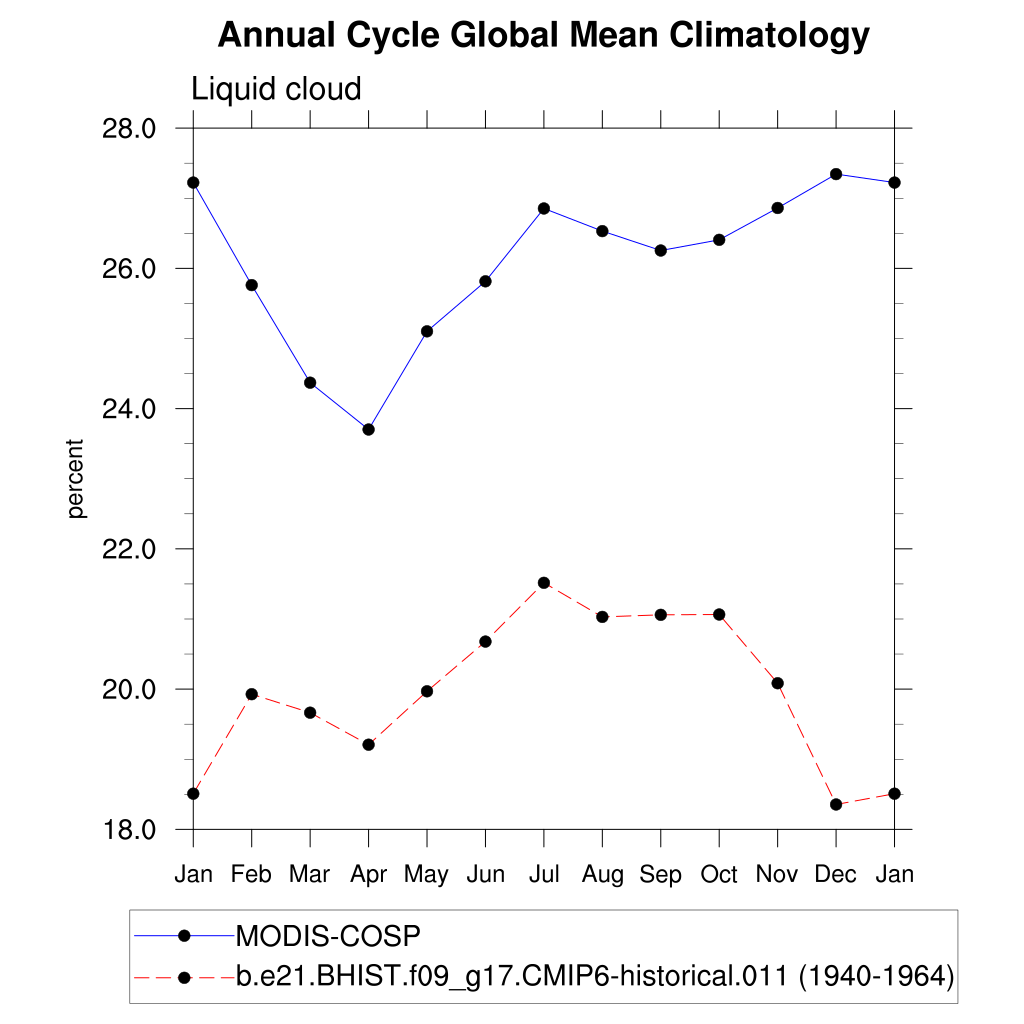 Annual Cycle Global Mean Climatology

Liquid cloud

28.0
26.0
24.0
22.0
20.0
18.0

percent

Jan Feb Mar Apr May Jun Jul Aug Sep Oct Nov Dec Jan

MODIS-COSP
b.e21.BHIST.f09_g17.CMIP6-historical.011 (1940-1964)